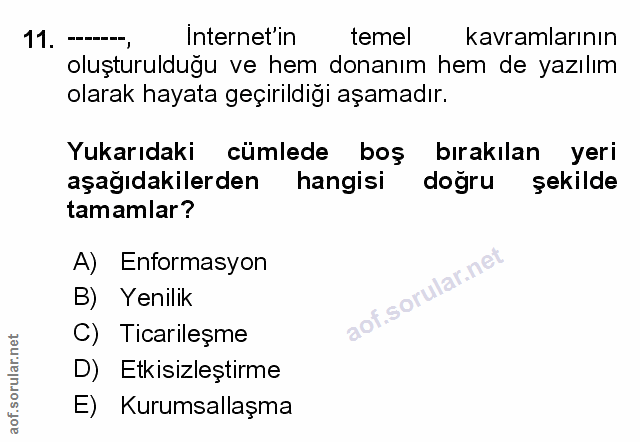 11. -------, İnternet'in temel kavramlarının oluşturulduğu ve hem donanım hem de yazılım olarak hayata geçirildiği aşamadır.

Yukarıdaki cümlede boş bırakılan yeri aşağıdakilerden hangisi doğru şekilde tamamlar?

A) Enformasyon
B) Yenilik
C) Ticarileşme
D) Etkisizleştirme
E) Kurumsallaşma

aof.sorular.net